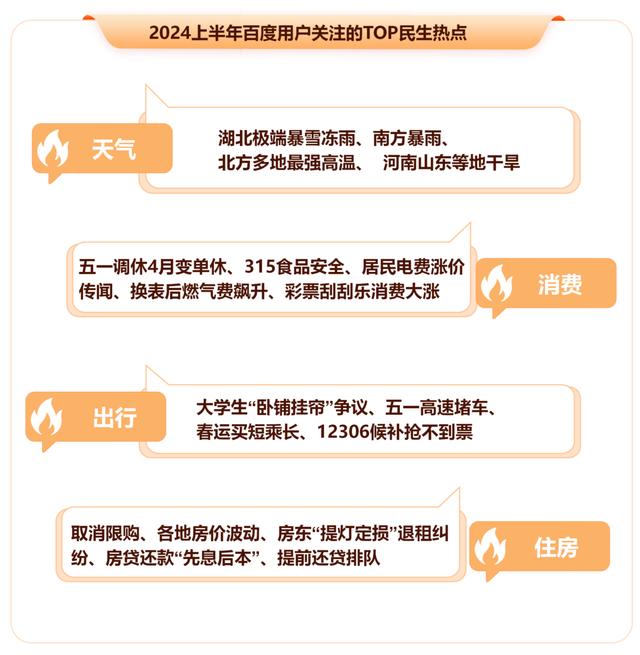 2024上半年百度用户关注的TOP民生热点

天气

湖北极端暴雪冻雨、南方暴雨、北方多地最强高温、 河南山东等地干旱

五一调休4月变单休、315食品安全、居民电费涨价传闻、换表后燃气费飙升、彩票刮刮乐消费大涨

消费

出行

大学生“卧铺挂帘”争议、五一高速堵车、春运买短乘长、12306候补抢不到票

取消限购、各地房价波动、房东“提灯定损”退租纠纷、房贷还款“先息后本”、提前还贷排队

住房